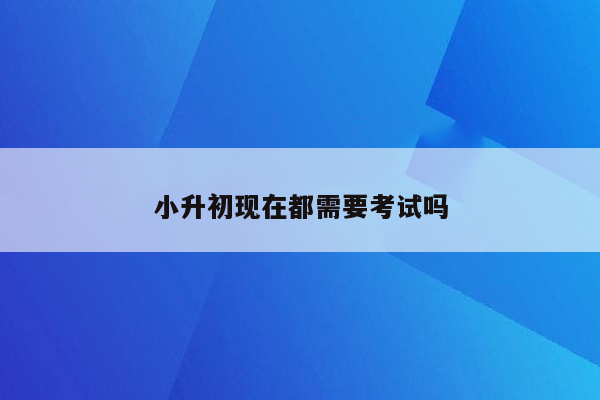 小升初现在都需要考试吗